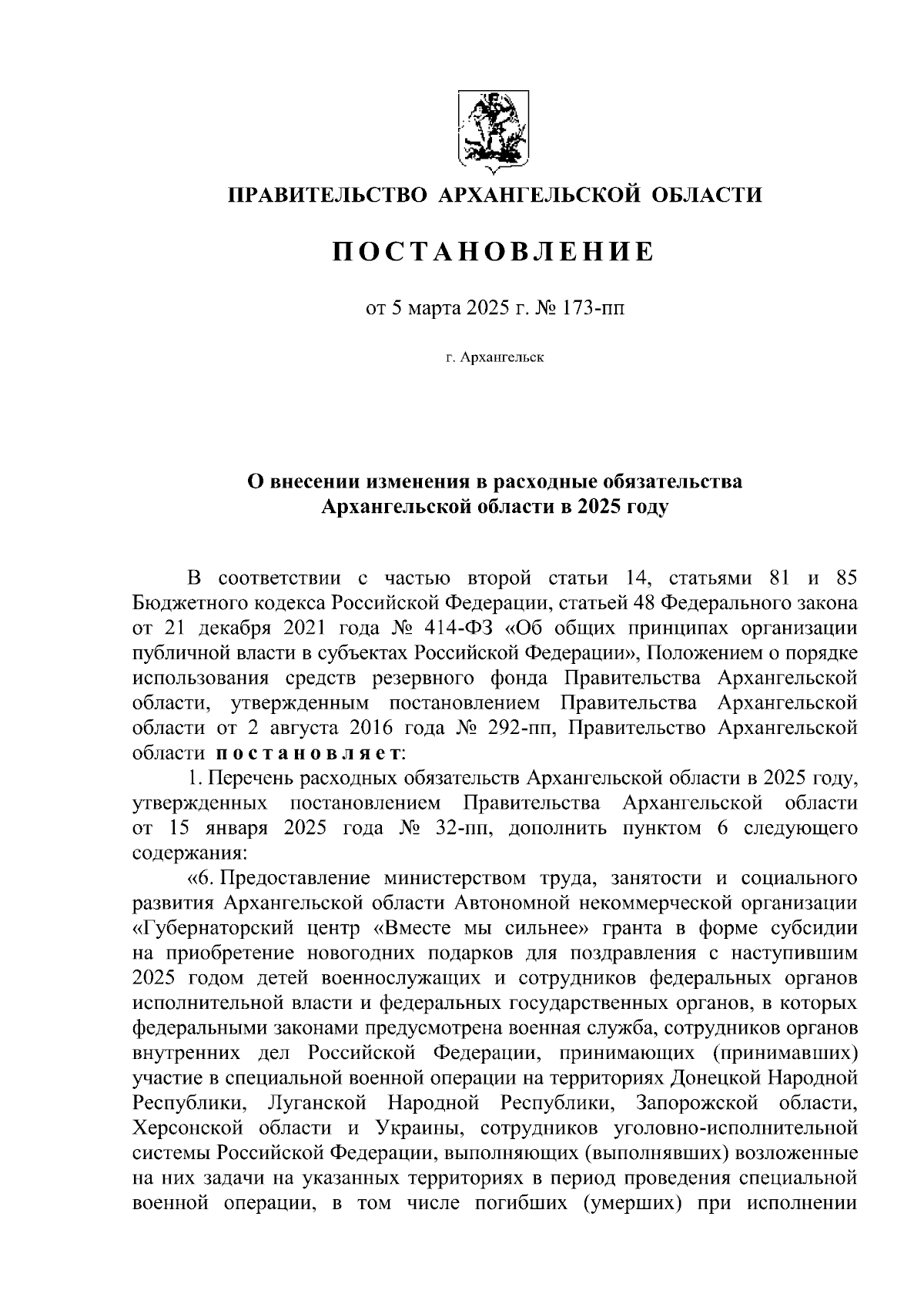 ПРАВИТЕЛЬСТВО АРХАНГЕЛЬСКОЙ ОБЛАСТИ

ПОСТАНОВЛЕНИЕ

от 5 марта 2025 г. № 173-пп

г. Архангельск

О внесении изменения в расходные обязательства Архангельской области в 2025 году

В соответствии с частью второй статьи 14, статьями 81 и 85 Бюджетного кодекса Российской Федерации, статьей 48 Федерального закона от 21 декабря 2021 года № 414-ФЗ «Об общих принципах организации публичной власти в субъектах Российской Федерации», Положением о порядке использования средств резервного фонда Правительства Архангельской области, утвержденным постановлением Правительства Архангельской области от 2 августа 2016 года № 292-пп, Правительство Архангельской области постановляет:

1. Перечень расходных обязательств Архангельской области в 2025 году, утвержденных постановлением Правительства Архангельской области от 15 января 2025 года № 32-пп, дополнить пунктом 6 следующего содержания:

«6. Предоставление министерством труда, занятости и социального развития Архангельской области Автономной некоммерческой организации «Губернаторский центр «Вместе мы сильнее» гранта в форме субсидии на приобретение новогодних подарков для поздравления с наступившим 2025 годом детей военнослужащих и сотрудников федеральных органов исполнительной власти и федеральных государственных органов, в которых федеральными законами предусмотрена военная служба, сотрудников органов внутренних дел Российской Федерации, принимающих (принимавших) участие в специальной военной операции на территориях Донецкой Народной Республики, Луганской Народной Республики, Запорожской области, Херсонской области и Украины, сотрудников уголовно-исполнительной системы Российской Федерации, выполняющих (выполнявших) возложенные на них задачи на указанных территориях в период проведения специальной военной операции, в том числе погибших (умерших) при исполнении